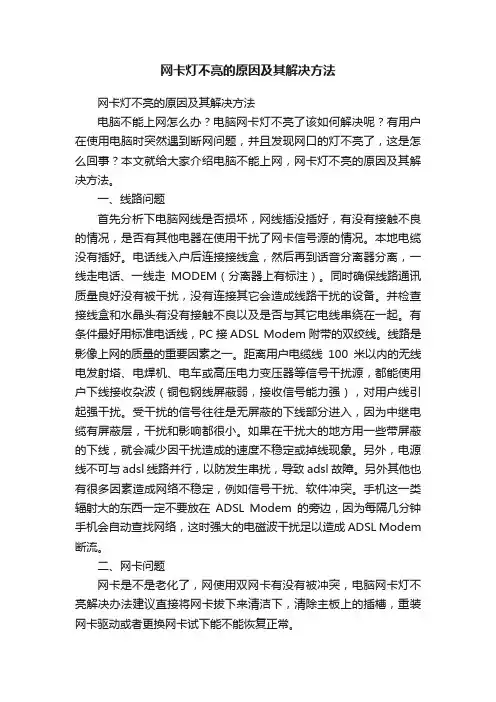 网卡灯不亮的原因及其解决方法

网卡灯不亮的原因及其解决方法

电脑不能上网怎么办？电脑网卡灯不亮了该如何解决呢？有用户在使用电脑时突然遇到断网问题，并且发现网口的灯不亮了，这是怎么回事？本文就给大家介绍电脑不能上网，网卡灯不亮的原因及其解决方法。

一、线路问题

首先分析下电脑网线是否损坏，网线插没插好，有没有接触不良的情况，是否有其他电器在使用干扰了网卡信号源的情况。本地电缆没有插好。电话线入户后连接接线盒，然后再到语音分离器分离，一线走电话、一线走 MODEM（分离器上有标注）。同时确保线路通讯质量良好没有被干扰，没有连接其它会造成线路干扰的设备。并检查接线盒和水晶头有没有接触不良以及是否与其它电线串绕在一起。有条件最好用标准电话线，PC 接 ADSL Modem 附带的双绞线。线路是影像上网的质量的重要因素之一。距离用户电缆线 100 米以内的无线电发射塔、电焊机、电车或高压电力变压器等信号干扰源，都能使用户下线接收杂波（铜包钢线屏蔽弱，接收信号能力强），对用户线引起强干扰。受干扰的信号往往是无屏蔽的下线部分进入，因为中继电缆有屏蔽层，干扰和影响都很小。如果在干扰大的地方用一些带屏蔽的下线，就会减少因干扰造成的速度不稳定或掉线现象。另外，电源线不可与 adsl 线路并行，以防发生串扰，导致 adsl 故障。另外其他也有很多因素造成网络不稳定，例如信号干扰、软件冲突。手机这一类辐射大的东西一定不要放在 ADSL Modem 的旁边，因为每隔几分钟手机会自动查找网络，这时强大的电磁波干扰足以造成 ADSL Modem 断流。

二、网卡问题

网卡是不是老化了，网使用双网卡有没有被冲突，电脑网卡灯不亮解决办法建议直接将网卡拔下来清洁下，清除主板上的插槽，重装网卡驱动或者更换网卡试下能不能恢复正常。